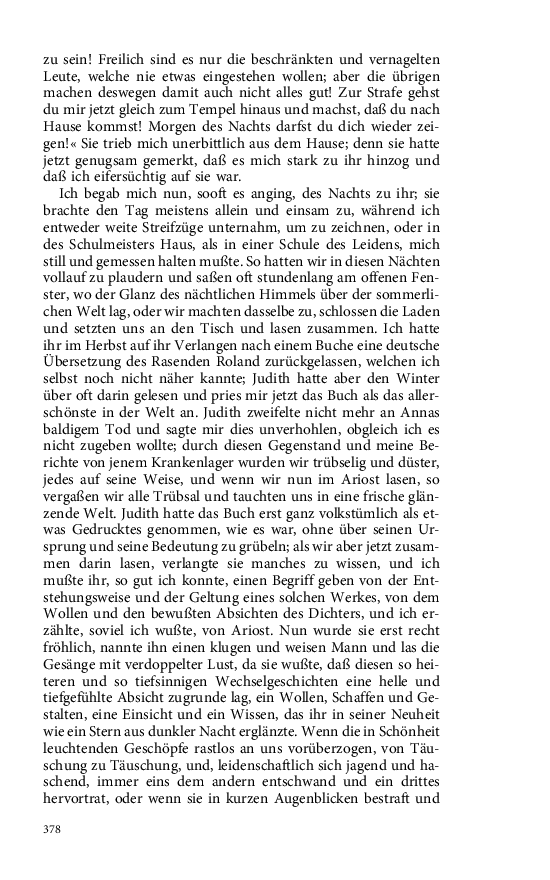 zu sein! Freilich sind es nur die beschränkten und vernagelten Leute, welche nie etwas eingestehen wollen; aber die übrigen machen deswegen damit auch nicht alles gut! Zur Strafe gehst du mir jetzt gleich zum Tempel hinaus und machst, daß du nach Hause kommst! Morgen des Nachts darfst du dich wieder zeigen!« Sie trieb mich unerbittlich aus dem Hause; denn sie hatte jetzt genugsam gemerkt, daß es mich stark zu ihr hinzog und daß ich eifersüchtig auf sie war.

Ich begab mich nun, sooft es anging, des Nachts zu ihr; sie brachte den Tag meistens allein und einsam zu, während ich entweder weite Streifzüge unternahm, um zu zeichnen, oder in des Schulmeisters Haus, als in einer Schule des Leidens, mich still und gemessen halten mußte. So hatten wir in diesen Nächten vollauf zu plaudern und saßen oft stundenlang am offenen Fenster, wo der Glanz des nächtlichen Himmels über der sommerlichen Welt lag, oder wir machten dasselbe zu, schlossen die Laden und setzten uns an den Tisch und lasen zusammen. Ich hatte ihr im Herbst auf ihr Verlangen nach einem Buche eine deutsche Übersetzung des Rasenden Roland zurückgelassen, welchen ich selbst noch nicht näher kannte; Judith hatte aber den Winter über oft darin gelesen und pries mir jetzt das Buch als das allerschönste in der Welt an. Judith zweifelte nicht mehr an Annas baldigem Tod und sagte mir dies unverhohlen, obgleich ich es nicht zugeben wollte; durch diesen Gegenstand und meine Berichte von jenem Krankenlager wurden wir trübselig und düster, jedes auf seine Weise, und wenn wir nun im Ariost lasen, so vergaßen wir alle Trübsal und tauchten uns in eine frische glänzende Welt. Judith hatte das Buch erst ganz volkstümlich als etwas Gedrucktes genommen, wie es war, ohne über seinen Ursprung und seine Bedeutung zu grübeln; als wir aber jetzt zusammen darin lasen, verlangte sie manches zu wissen, und ich mußte ihr, so gut ich konnte, einen Begriff geben von der Entstehungsweise und der Geltung eines solchen Werkes, von dem Wollen und den bewußten Absichten des Dichters, und ich erzählte, soviel ich wußte, von Ariost. Nun wurde sie erst recht fröhlich, nannte ihn einen klugen und weisen Mann und las die Gesänge mit verdoppelter Lust, da sie wußte, daß diesen so heiteren und so tiefsinnigen Wechselgeschichten eine helle und tiefgefühlte Absicht zugrunde lag, ein Wollen, Schaffen und Gestalten, eine Einsicht und ein Wissen, das ihr in seiner Neuheit wie ein Stern aus dunkler Nacht erglänzte. Wenn die in Schönheit leuchtenden Geschöpfe rastlos an uns vorüberzogen, von Täuschung zu Täuschung, und, leidenschaftlich sich jagend und haschend, immer eins dem andern entschwand und ein drittes hervortrat, oder wenn sie in kurzen Augenblicken bestraft und

378